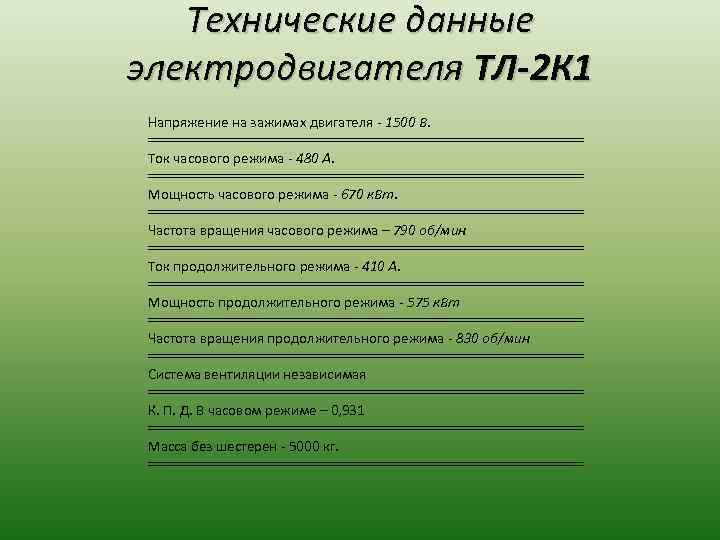 Технические данные электродвигателя ТЛ-2К1

Напряжение на зажимах двигателя - 1500 В.

Ток часового режима - 480 А.

Мощность часового режима - 670 кВт.

Частота вращения часового режима – 790 об/мин

Ток продолжительного режима - 410 А.

Мощность продолжительного режима - 575 кВт

Частота вращения продолжительного режима - 830 об/мин

Система вентиляции независимая

К. П. Д. В часовом режиме – 0,931

Масса без шестерен - 5000 кг.